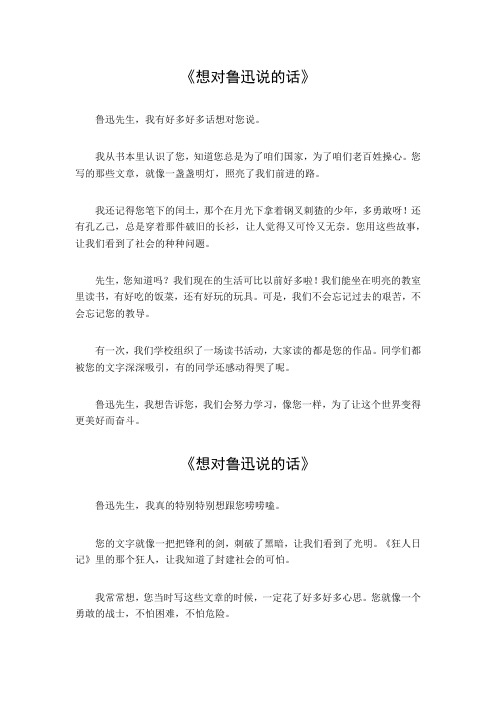 《想对鲁迅说的话》

鲁迅先生，我有好多好多话想对您说。

我从书本里认识了您，知道您总是为了咱们国家，为了咱们老百姓操心。您写的那些文章，就像一盏盏明灯，照亮了我们前进的路。

我还记得您笔下的闰土，那个在月光下拿着钢叉刺猹的少年，多勇敢呀！还有孔乙己，总是穿着那件破旧的长衫，让人觉得又可怜又无奈。您用这些故事，让我们看到了社会的种种问题。

先生，您知道吗？我们现在的生活可比以前好多啦！我们能坐在明亮的教室里读书，有好吃的饭菜，还有好玩的玩具。可是，我们不会忘记过去的艰苦，不会忘记您的教导。

有一次，我们学校组织了一场读书活动，大家读的都是您的作品。同学们都被您的文字深深吸引，有的同学还感动得哭了呢。

鲁迅先生，我想告诉您，我们会努力学习，像您一样，为了让这个世界变得更美好而奋斗。

《想对鲁迅说的话》

鲁迅先生，我真的特别特别想跟您唠唠嗑。

您的文字就像一把把锋利的剑，刺破了黑暗，让我们看到了光明。《狂人日记》里的那个狂人，让我知道了封建社会的可怕。

我常常想，您当时写这些文章的时候，一定花了好多好多心思。您就像一个勇敢的战士，不怕困难，不怕危险。